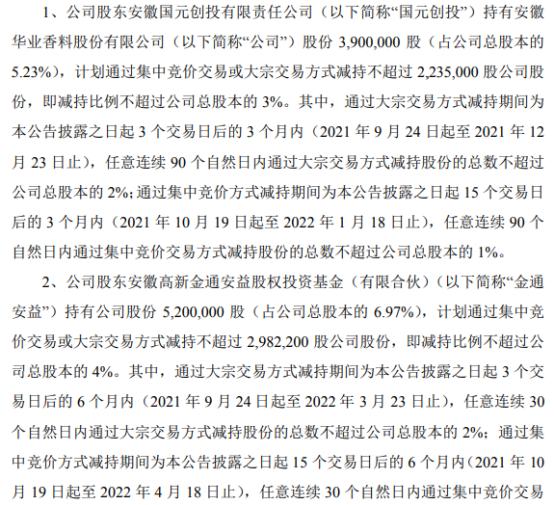 1、公司股东安徽国元创投有限责任公司（以下简称“国元创投”）持有安徽华业香料股份有限公司（以下简称“公司”）股份 3,900,000 股（占公司总股本的 5.23%），计划通过集中竞价交易或大宗交易方式减持不超过 2,235,000 股公司股份，即减持比例不超过公司总股本的 3%。其中，通过大宗交易方式减持期间为本公告披露之日起 3 个交易日后的 3 个月内（2021 年 9 月 24 日起至 2021 年 12 月 23 日止），任意连续 90 个自然日内通过大宗交易方式减持股份的总数不超过公司总股本的 2%；通过集中竞价方式减持期间为本公告披露之日起 15 个交易日后的 3 个月内（2021 年 10 月 19 日起至 2022 年 1 月 18 日止），任意连续 90 个自然日内通过集中竞价交易方式减持股份的总数不超过公司总股本的 1%。

2、公司股东安徽高新金通安益股权投资基金（有限合伙）（以下简称“金通安益”）持有公司股份 5,200,000 股（占公司总股本的 6.97%），计划通过集中竞价交易或大宗交易方式减持不超过 2,982,200 股公司股份，即减持比例不超过公司总股本的 4%。其中，通过大宗交易方式减持期间为本公告披露之日起 3 个交易日后的 6 个月内（2021 年 9 月 24 日起至 2022 年 3 月 23 日止），任意连续 30 个自然日内通过大宗交易方式减持股份的总数不超过公司总股本的 2%；通过集中竞价方式减持期间为本公告披露之日起 15 个交易日后的 6 个月内（2021 年 10 月 19 日起至 2022 年 4 月 18 日止），任意连续 30 个自然日内通过集中竞价交易